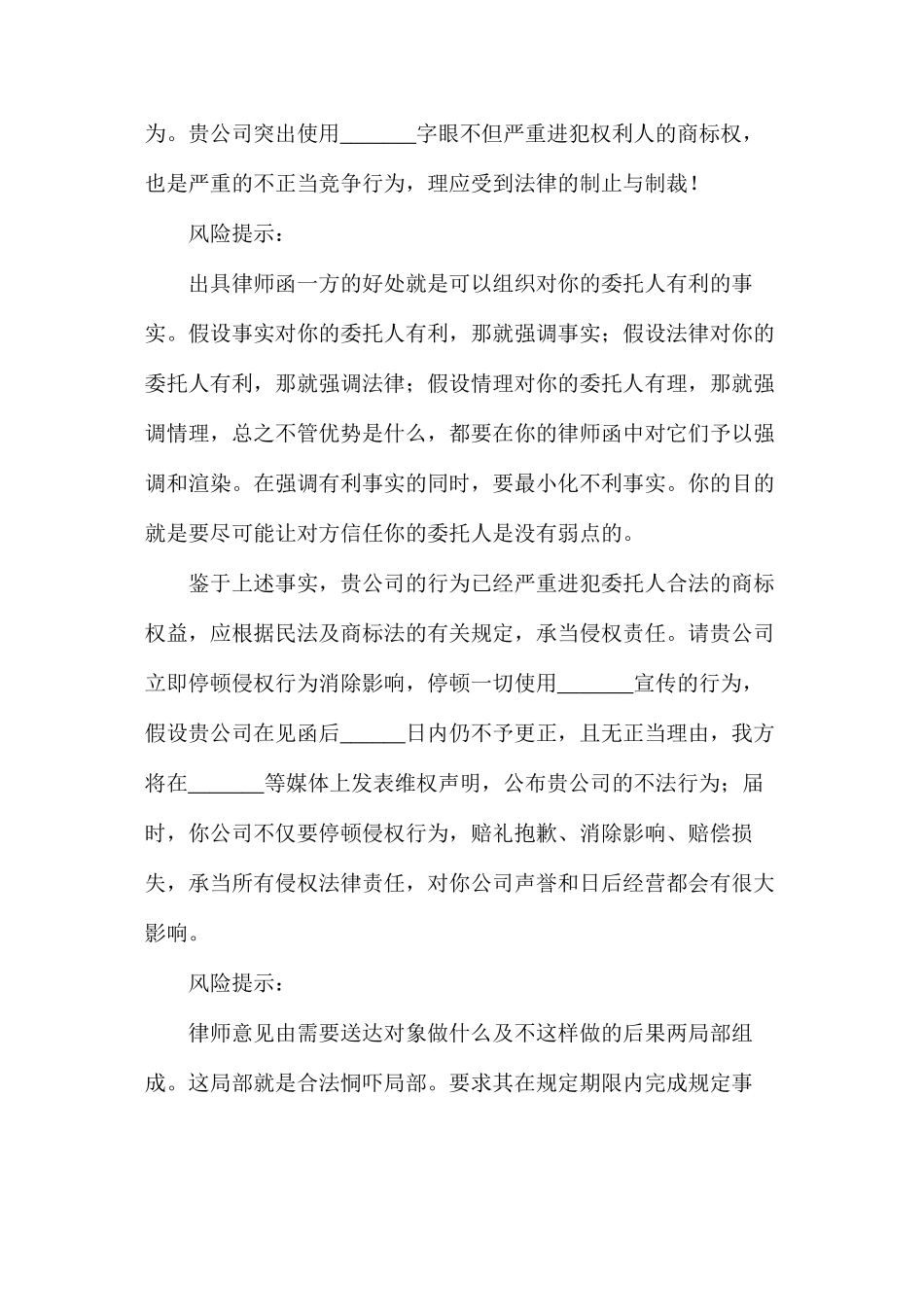 为。贵公司突出使用____字眼不但严重进犯权利人的商标权，也是严重的不正当竞争行为，理应受到法律的制止与制裁！

风险提示：

出具律师函一方的好处就是可以组织对你的委托人有利的事实。假设事实对你的委托人有利，那就强调事实；假设法律对你的委托人有利，那就强调法律；假设情理对你的委托人有理，那就强调情理，总之不管优势是什么，都要在你的律师函中对它们予以强调和渲染。在强调有利事实的同时，要最小化不利事实。你的目的就是要尽可能让对方信任你的委托人是没有弱点的。

鉴于上述事实，贵公司的行为已经严重进犯委托人合法的商标权益，应根据民法及商标法的有关规定，承当侵权责任。请贵公司立即停顿侵权行为消除影响，停顿一切使用____宣传的行为，假设贵公司在见函后____日内仍不予更正，且无正当理由，我方将在____等媒体上发表维权声明，公布贵公司的不法行为；届时，你公司不仅要停顿侵权行为，赔礼抱歉、消除影响、赔偿损失，承当所有侵权法律责任，对你公司声誉和日后经营都会有很大影响。

风险提示：

律师意见由需要送达对象做什么及不这样做的后果两局部组成。这局部就是合法恫吓局部。要求其在规定期限内完成规定事